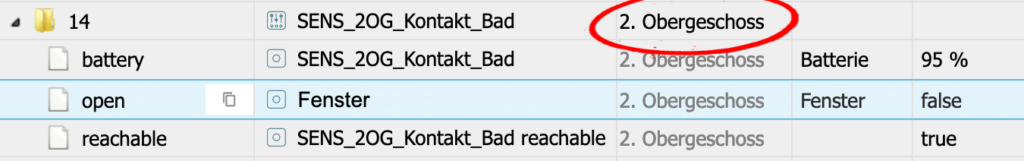 | 14 | SENS_2OG_Kontakt_Bad | 2. Obergeschoss | | |
|---|---|---|---|---|
| battery | SENS_2OG_Kontakt_Bad | 2. Obergeschoss | Batterie | 95 % |
| open | Fenster | 2. Obergeschoss | Fenster | false |
| reachable | SENS_2OG_Kontakt_Bad reachable | 2. Obergeschoss | | true |